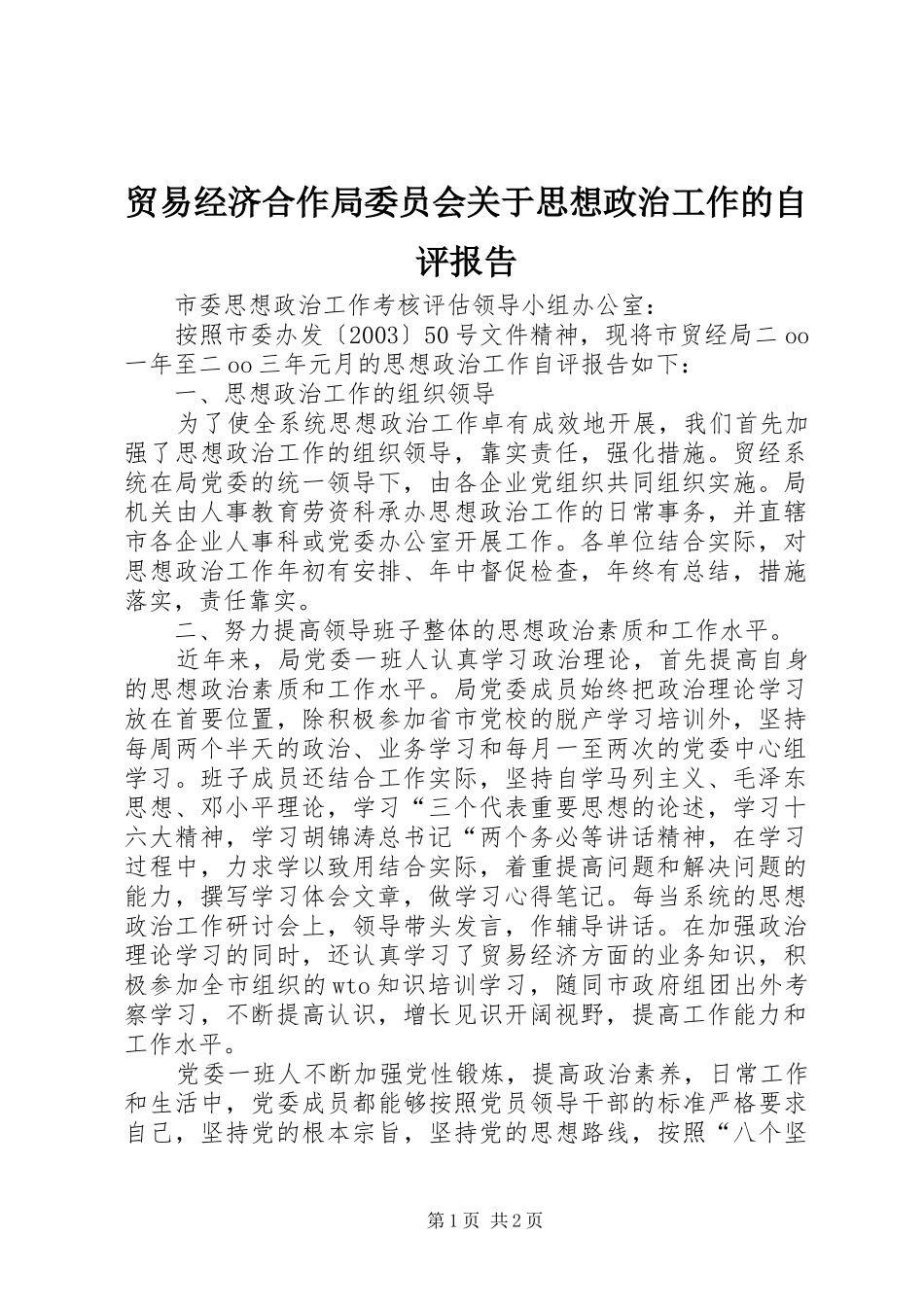 贸易经济合作局委员会关于思想政治工作的自评报告

市委思想政治工作考核评估领导小组办公室：

按照市委办发〔2003〕50号文件精神，现将市贸经局二oo一年至二oo三年元月的思想政治工作自评报告如下：

一、思想政治工作的组织领导

为了使全系统思想政治工作卓有成效地开展，我们首先加强了思想政治工作的组织领导，靠实责任，强化措施。贸经系统在局党委的统一领导下，由各企业党组织共同组织实施。局机关由人事教育劳资科承办思想政治工作的日常事务，并直辖市各企业人事科或党委办公室开展工作。各单位结合实际，对思想政治工作年初有安排、年中督促检查，年终有总结，措施落实，责任靠实。

二、努力提高领导班子整体的思想政治素质和工作水平。

近年来，局党委一班人认真学习政治理论，首先提高自身的思想政治素质和工作水平。局党委成员始终把政治理论学习放在首要位置，除积极参加省市党校的脱产学习培训外，坚持每周两个半天的政治、业务学习和每月一至两次的党委中心组学习。班子成员还结合工作实际，坚持自学马列主义、毛泽东思想、邓小平理论，学习“三个代表重要思想的论述，学习十六大精神，学习胡锦涛总书记“两个务必等讲话精神，在学习过程中，力求学以致用结合实际，着重提高问题和解决问题的能力，撰写学习体会文章，做学习心得笔记。每当系统的思想政治工作研讨会上，领导带头发言，作辅导讲话。在加强政治理论学习的同时，还认真学习了贸易经济方面的业务知识，积极参加全市组织的wto知识培训学习，随同市政府组团出外考察学习，不断提高认识，增长见识开阔视野，提高工作能力和工作水平。

党委一班人不断加强党性锻炼，提高政治素养，日常工作和生活中，党委成员都能够按照党员领导干部的标准严格要求自己，坚持党的根本宗旨，坚持党的思想路线，按照“八个坚

第1页 共2页